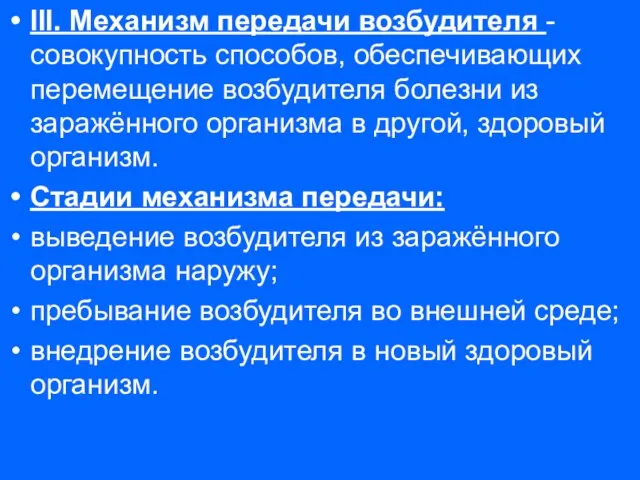 • III. Механизм передачи возбудителя - совокупность способов, обеспечивающих перемещение возбудителя болезни из заражённого организма в другой, здоровый организм.
• Стадии механизма передачи:
• выведение возбудителя из заражённого организма наружу;
• пребывание возбудителя во внешней среде;
• внедрение возбудителя в новый здоровый организм.